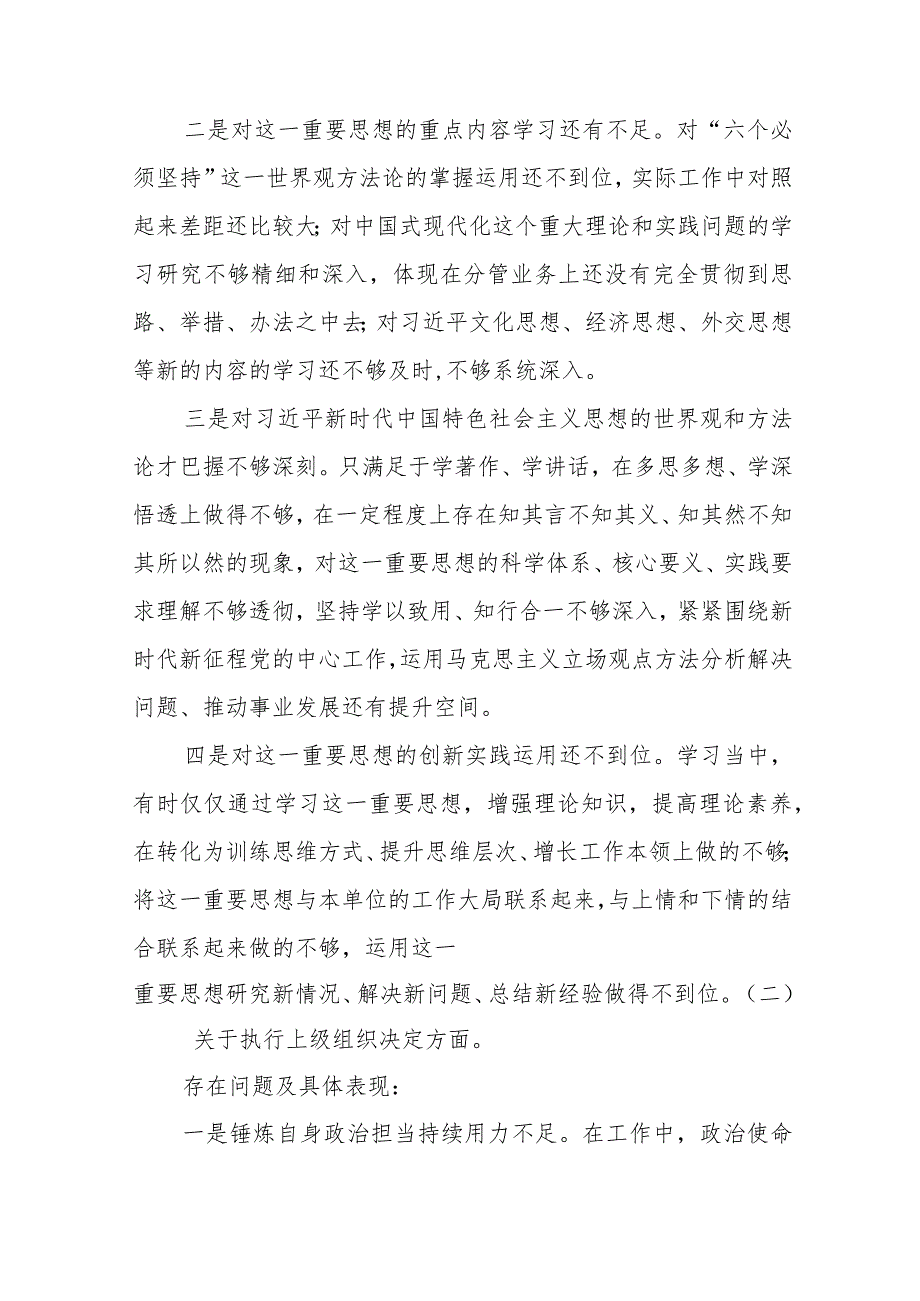 二是对这一重要思想的重点内容学习还有不足。对“六个必须坚持”这一世界观方法论的掌握运用还不到位，实际工作中对照起来差距还比较大；对中国式现代化这个重大理论和实践问题的学习研究不够精细和深入，体现在分管业务上还没有完全贯彻到思路、举措、办法之中去；对习近平文化思想、经济思想、外交思想等新的内容的学习还不够及时，不够系统深入。

三是对习近平新时代中国特色社会主义思想的世界观和方法论才巴握不够深刻。只满足于学著作、学讲话，在多思多想、学深悟透上做得不够，在一定程度上存在知其言不知其义、知其然不知其所以然的现象，对这一重要思想的科学体系、核心要义、实践要求理解不够透彻，坚持学以致用、知行合一不够深入，紧紧围绕新时代新征程党的中心工作，运用马克思主义立场观点方法分析解决问题、推动事业发展还有提升空间。

四是对这一重要思想的创新实践运用还不到位。学习当中，有时仅仅通过学习这一重要思想，增强理论知识，提高理论素养，在转化为训练思维方式、提升思维层次、增长工作本领上做的不够；将这一重要思想与本单位的工作大局联系起来，与上情和下情的结合联系起来做的不够，运用这一

重要思想研究新情况、解决新问题、总结新经验做得不到位。（二）

关于执行上级组织决定方面。

存在问题及具体表现：

一是锤炼自身政治担当持续用力不足。在工作中，政治使命